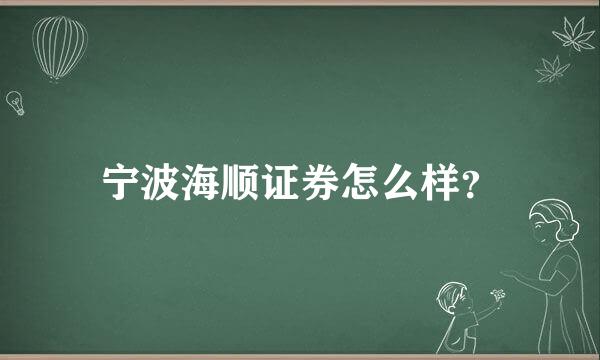 宁波海顺证券怎么样?